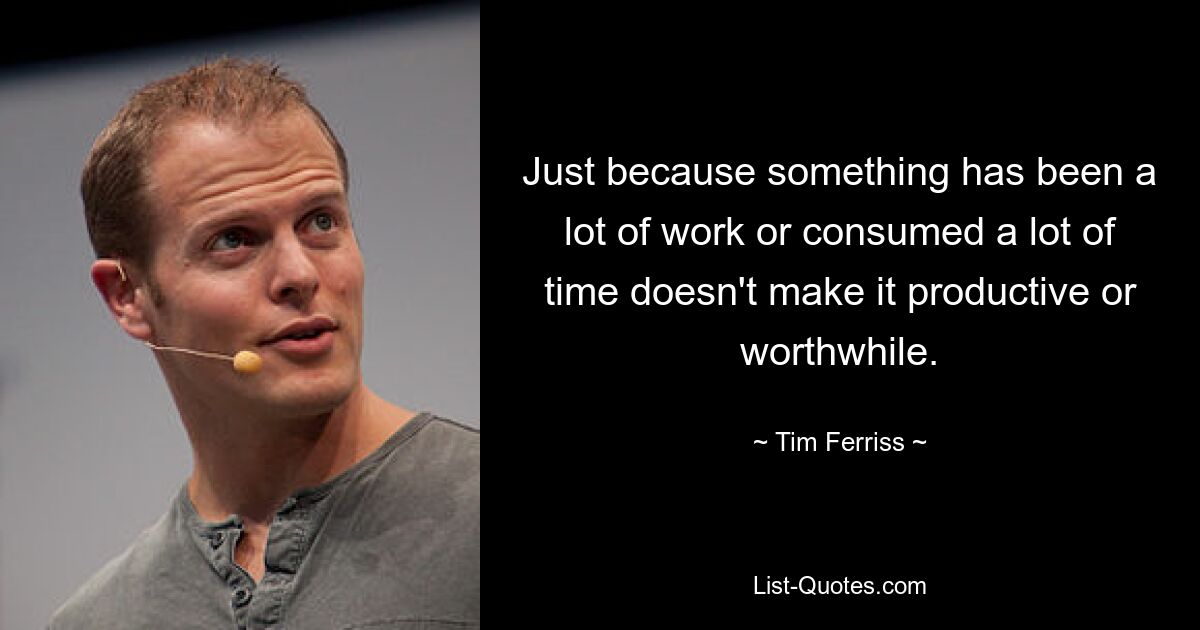 Just because something has been a lot of work or consumed a lot of time doesn't make it productive or worthwhile.

~ Tim Ferriss ~

List-Quotes.com